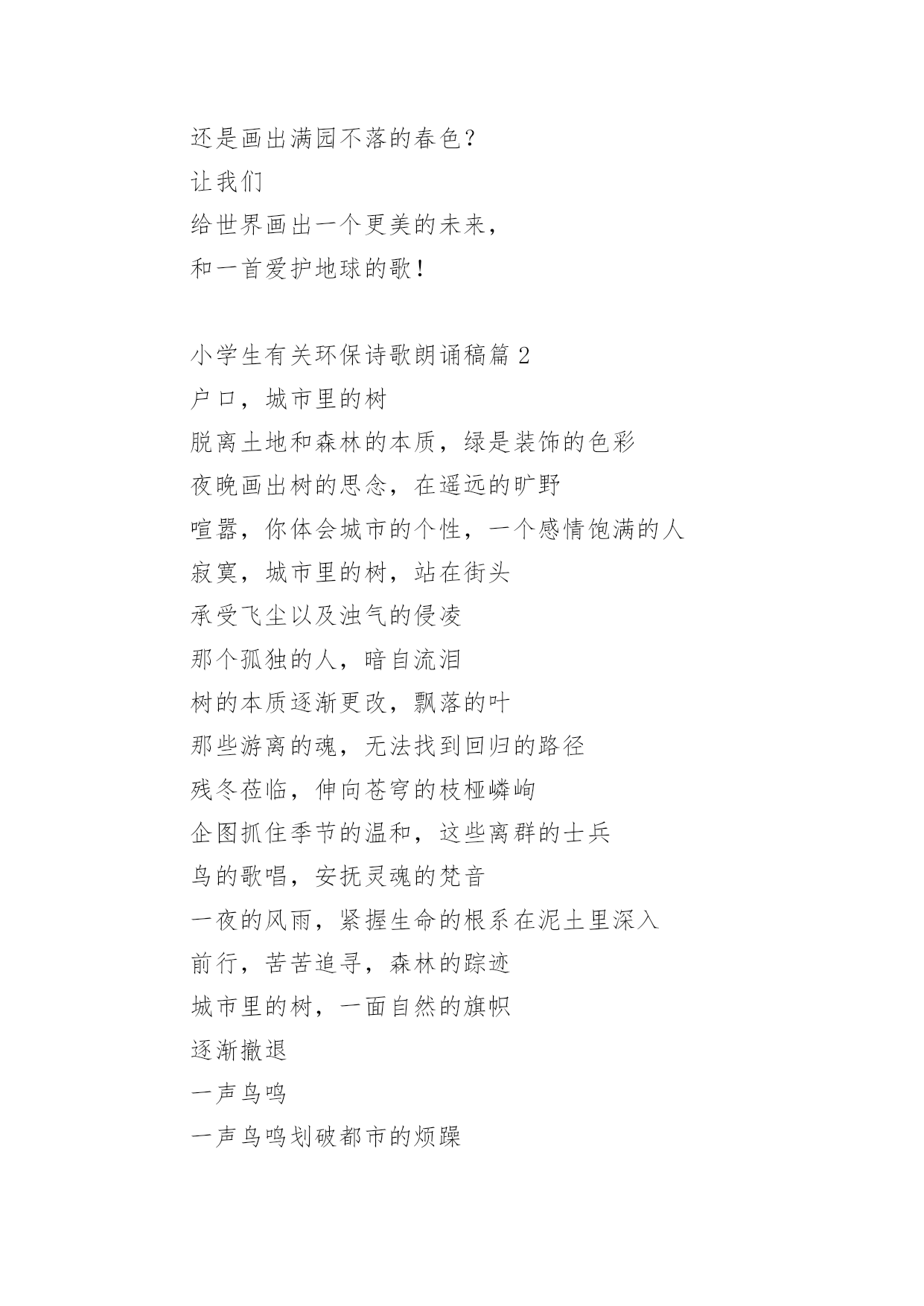 还是画出满园不落的春色？
让我们
给世界画出一个更美的未来，
和一首爱护地球的歌！

小学生有关环保诗歌朗诵稿篇 2
户口，城市里的树
脱离土地和森林的本质，绿是装饰的色彩
夜晚画出树的思念，在遥远的旷野
喧嚣，你体会城市的个性，一个感情饱满的人
寂寞，城市里的树，站在街头
承受飞尘以及浊气的侵凌
那个孤独的人，暗自流泪
树的本质逐渐更改，飘落的叶
那些游离的魂，无法找到回归的路径
残冬莅临，伸向苍穹的枝桠嶙峋
企图抓住季节的温和，这些离群的士兵
鸟的歌唱，安抚灵魂的梵音
一夜的风雨，紧握生命的根系在泥土里深入
前行，苦苦追寻，森林的踪迹
城市里的树，一面自然的旗帜
逐渐撤退
一声鸟鸣
一声鸟鸣划破都市的烦躁